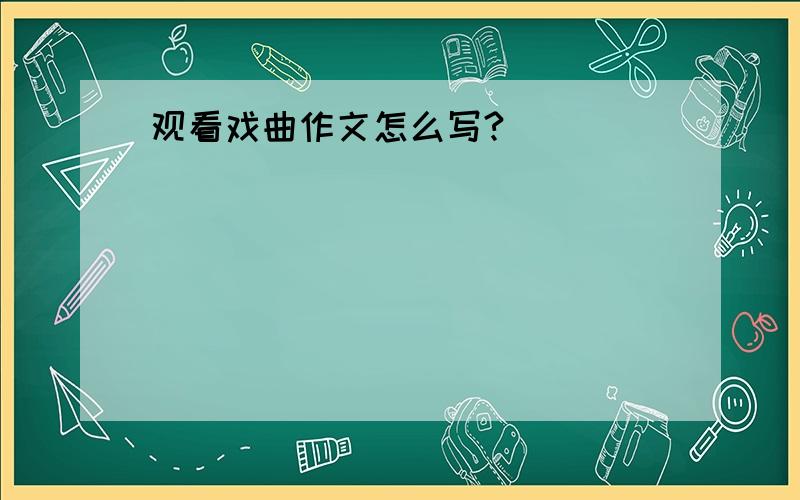 观看戏曲作文怎么写?